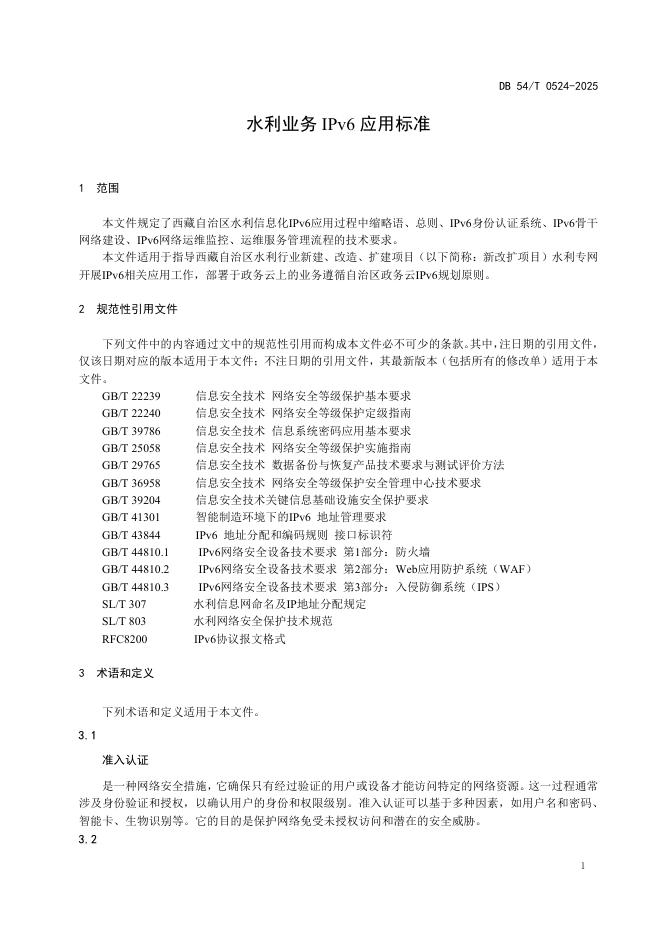 DB 54/T 0524-2025

水利业务 IPv6 应用标准

1 范围

本文件规定了西藏自治区水利信息化IPv6应用过程中缩略语、总则、IPv6身份认证系统、IPv6骨干网络建设、IPv6网络运维监控、运维服务管理流程的技术要求。

本文件适用于指导西藏自治区水利行业新建、改造、扩建项目（以下简称：新改扩项目）水利专网开展IPv6相关应用工作，部署于政务云上的业务遵循自治区政务云IPv6规划原则。

2 规范性引用文件

下列文件中的内容通过文中的规范性引用而构成本文件必不可少的条款。其中，注日期的引用文件，仅该日期对应的版本适用于本文件；不注日期的引用文件，其最新版本（包括所有的修改单）适用于本文件。

GB/T 22239 信息安全技术 网络安全等级保护基本要求
GB/T 22240 信息安全技术 网络安全等级保护定级指南
GB/T 39786 信息安全技术 信息系统密码应用基本要求
GB/T 25058 信息安全技术 网络安全等级保护实施指南
GB/T 29765 信息安全技术 数据备份与恢复产品技术要求与测试评价方法
GB/T 36958 信息安全技术 网络安全等级保护安全管理中心技术要求
GB/T 39204 信息安全技术关键信息基础设施安全保护要求
GB/T 41301 智能制造环境下的IPv6 地址管理要求
GB/T 43844 IPv6 地址分配和编码规则 接口标识符
GB/T 44810.1 IPv6网络安全设备技术要求 第1部分：防火墙
GB/T 44810.2 IPv6网络安全设备技术要求 第2部分：Web应用防护系统（WAF）
GB/T 44810.3 IPv6网络安全设备技术要求 第3部分：入侵防御系统（IPS）
SL/T 307 水利信息网命名及IP地址分配规定
SL/T 803 水利网络安全保护技术规范
RFC8200 IPv6协议报文格式

3 术语和定义

下列术语和定义适用于本文件。

3.1

准入认证

是一种网络安全措施，它确保只有经过验证的用户或设备才能访问特定的网络资源。这一过程通常涉及身份验证和授权，以确认用户的身份和权限级别。准入认证可以基于多种因素，如用户名和密码、智能卡、生物识别等。它的目的是保护网络免受未授权访问和潜在的安全威胁。

3.2

1